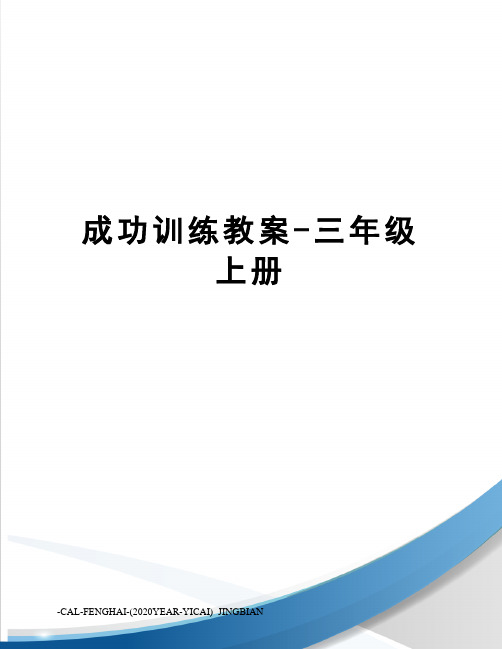 成功训练教案-三年级上册

-CAL-FENGHAI-(2020YEAR-YICAI)_JINGBIAN